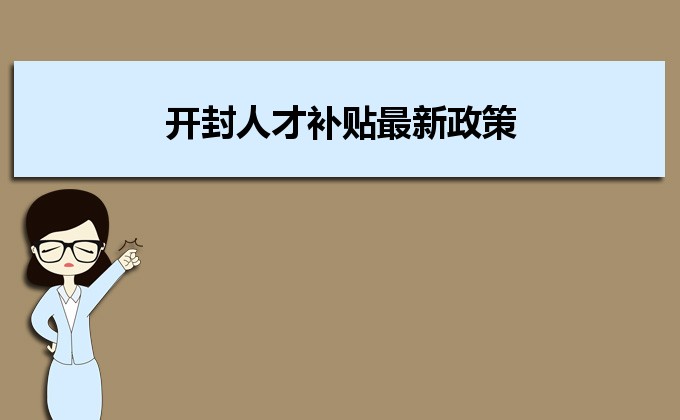 开封人才补贴最新政策